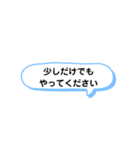 少しだけでも
やってください